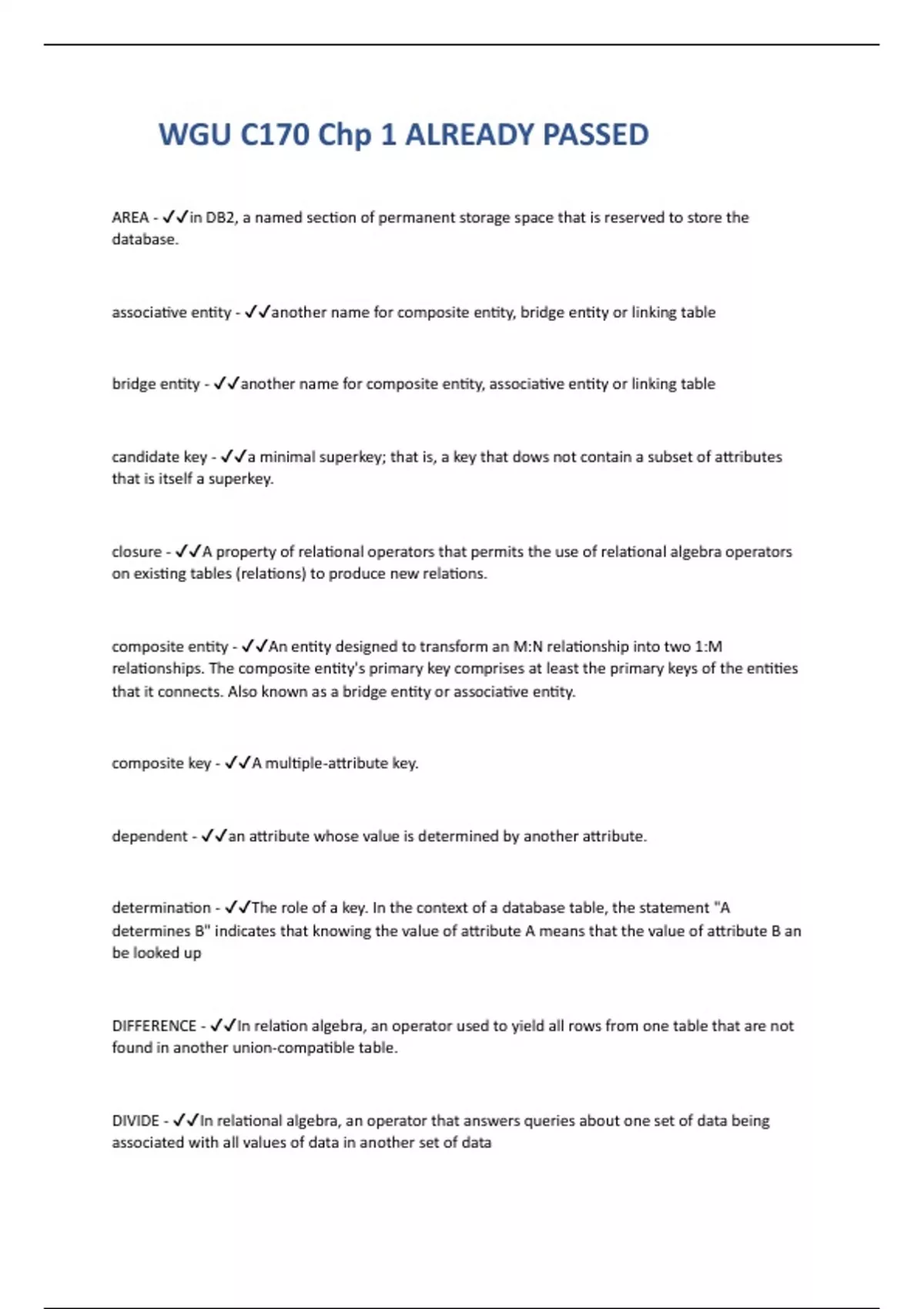 WGU C170 Chp 1 ALREADY PASSED

AREA - ✓✓in DB2, a named section of permanent storage space that is reserved to store the database.

associative entity - ✓✓another name for composite entity, bridge entity or linking table

bridge entity - ✓✓another name for composite entity, associative entity or linking table

candidate key - ✓✓a minimal superkey; that is, a key that dows not contain a subset of attributes that is itself a superkey.

closure - ✓✓A property of relational operators that permits the use of relational algebra operators on existing tables (relations) to produce new relations.

composite entity - ✓✓An entity designed to transform an M:N relationship into two 1:M relationships. The composite entity's primary key comprises at least the primary keys of the entities that it connects. Also known as a bridge entity or associative entity.

composite key - ✓✓A multiple-attribute key.

dependent - ✓✓an attribute whose value is determined by another attribute.

determination - ✓✓The role of a key. In the context of a database table, the statement "A determines B" indicates that knowing the value of attribute A means that the value of attribute B an be looked up

DIFFERENCE - ✓✓In relation algebra, an operator used to yield all rows from one table that are not found in another union-compatible table.

DIVIDE - ✓✓In relational algebra, an operator that answers queries about one set of data being associated with all values of data in another set of data